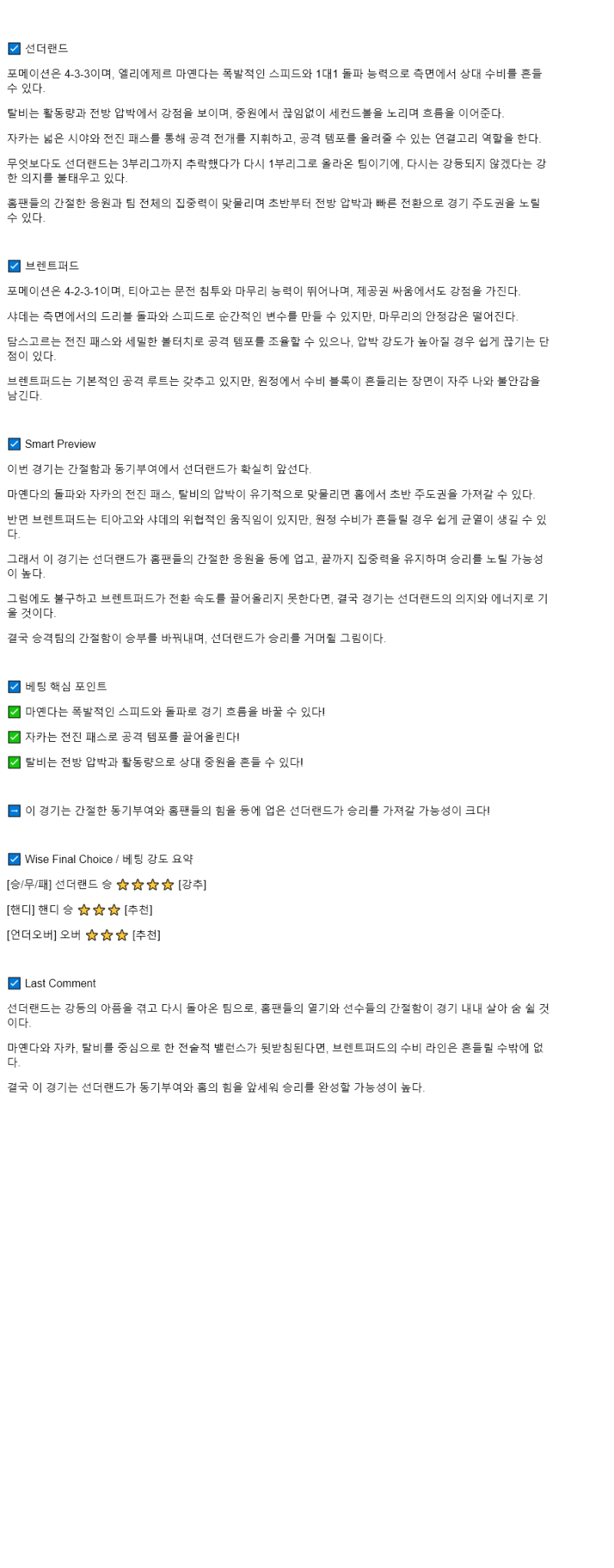 ☑ 선더랜드

포메이션은 4-3-3이며, 엘리에제르 마옌다는 폭발적인 스피드와 1대1 돌파 능력으로 측면에서 상대 수비를 흔들 수 있다.

탈비는 활동량과 전방 압박에서 강점을 보이며, 중원에서 끊임없이 세컨드볼을 노리며 흐름을 이어준다.

자카는 넓은 시야와 전진 패스를 통해 공격 전개를 지휘하고, 공격 템포를 올려줄 수 있는 연결고리 역할을 한다.

무엇보다도 선더랜드는 3부리그까지 추락했다가 다시 1부리그로 올라온 팀이기에, 다시는 강등되지 않겠다는 강한 의지를 불태우고 있다.

홈팬들의 간절한 응원과 팀 전체의 집중력이 맞물리며 초반부터 전방 압박과 빠른 전환으로 경기 주도권을 노릴 수 있다.

☑ 브렌트퍼드

포메이션은 4-2-3-1이며, 티아고는 문전 침투와 마무리 능력이 뛰어나며, 제공권 싸움에서도 강점을 가진다.

샤데는 측면에서의 드리블 돌파와 스피드로 순간적인 변수를 만들 수 있지만, 마무리의 안정감은 떨어진다.

담스고르는 전진 패스와 세밀한 볼터치로 공격 템포를 조율할 수 있으나, 압박 강도가 높아질 경우 쉽게 끊기는 단점이 있다.

브렌트퍼드는 기본적인 공격 루트는 갖추고 있지만, 원정에서 수비 블록이 흔들리는 장면이 자주 나와 불안감을 남긴다.

☑ Smart Preview

이번 경기는 간절함과 동기부여에서 선더랜드가 확실히 앞선다.

마옌다의 돌파와 자카의 전진 패스, 탈비의 압박이 유기적으로 맞물리면 홈에서 초반 주도권을 가져갈 수 있다.

반면 브렌트퍼드는 티아고와 샤데의 위협적인 움직임이 있지만, 원정 수비가 흔들릴 경우 쉽게 균열이 생길 수 있다.

그래서 이 경기는 선더랜드가 홈팬들의 간절한 응원을 등에 업고, 끝까지 집중력을 유지하며 승리를 노릴 가능성이 높다.

그럼에도 불구하고 브렌트퍼드가 전환 속도를 끌어올리지 못한다면, 결국 경기는 선더랜드의 의지와 에너지로 기울 것이다.

결국 승격팀의 간절함이 승부를 바꿔내며, 선더랜드가 승리를 거머쥘 그림이다.

☑ 베팅 핵심 포인트

✅ 마옌다는 폭발적인 스피드와 돌파로 경기 흐름을 바꿀 수 있다!

✅ 자카는 전진 패스로 공격 템포를 끌어올린다!

✅ 탈비는 전방 압박과 활동량으로 상대 중원을 흔들 수 있다!

➡ 이 경기는 간절한 동기부여와 홈팬들의 힘을 등에 업은 선더랜드가 승리를 가져갈 가능성이 크다!

☑ Wise Final Choice / 베팅 강도 요약

[승/무/패] 선더랜드 승 ⭐⭐⭐⭐ [강추]

[핸디] 핸디 승 ⭐⭐⭐ [추천]

[언더오버] 오버 ⭐⭐⭐ [추천]

☑ Last Comment

선더랜드는 강등의 아픔을 겪고 다시 돌아온 팀으로, 홈팬들의 열기와 선수들의 간절함이 경기 내내 살아 숨 쉴 것이다.

마옌다와 자카, 탈비를 중심으로 한 전술적 밸런스가 뒷받침된다면, 브렌트퍼드의 수비 라인은 흔들릴 수밖에 없다.

결국 이 경기는 선더랜드가 동기부여와 홈의 힘을 앞세워 승리를 완성할 가능성이 높다.